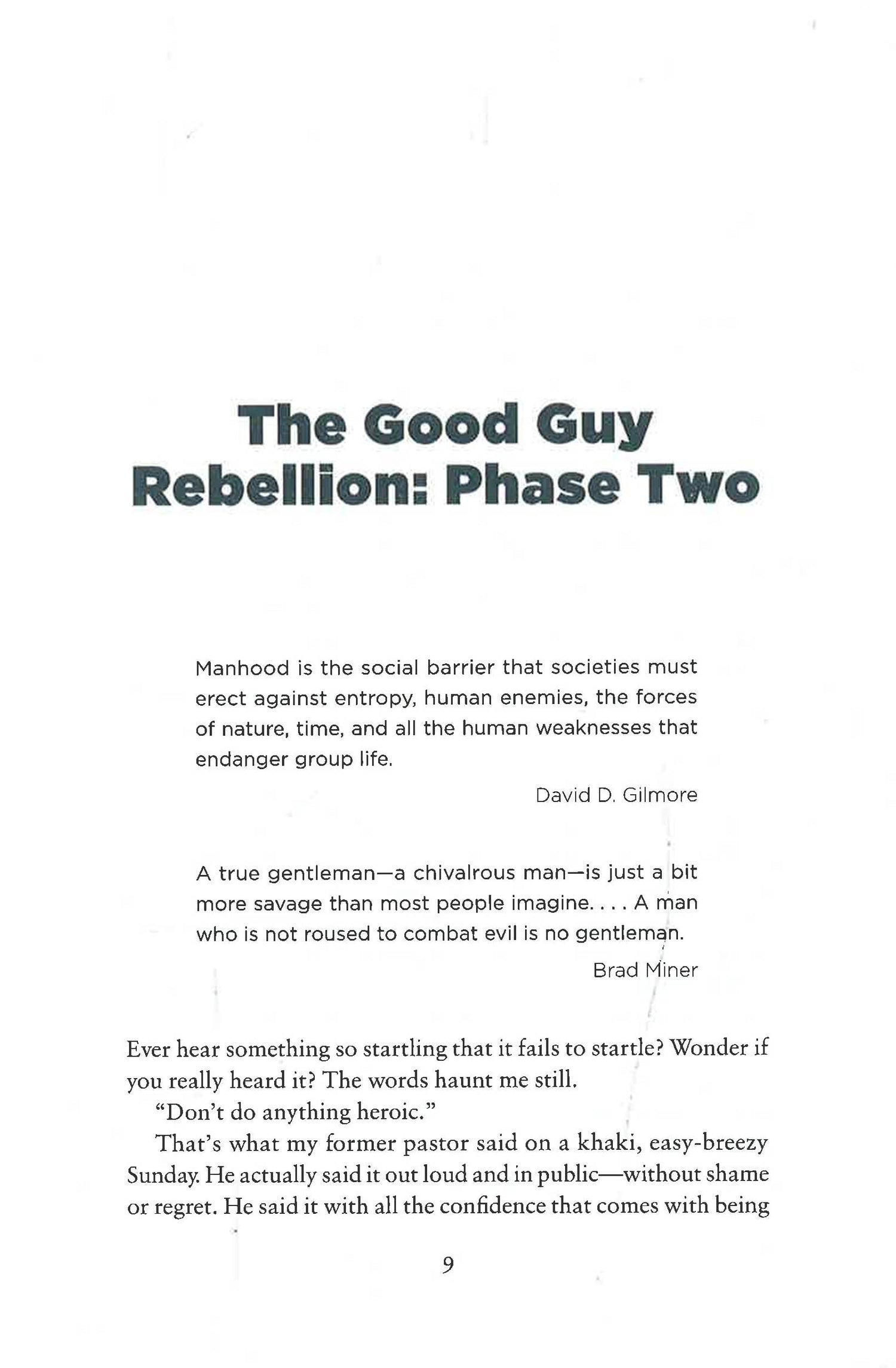 The Good Guy Rebellion: Phase Two

Manhood is the social barrier that societies must erect against entropy, human enemies, the forces of nature, time, and all the human weaknesses that endanger group life.

David D. Gilmore

A true gentleman—a chivalrous man—is just a bit more savage than most people imagine. . . . A man who is not roused to combat evil is no gentleman.

Brad Miner

Ever hear something so startling that it fails to startle? Wonder if you really heard it? The words haunt me still.

"Don't do anything heroic."

That's what my former pastor said on a khaki, easy-breezy Sunday. He actually said it out loud and in public—without shame or regret. He said it with all the confidence that comes with being

9